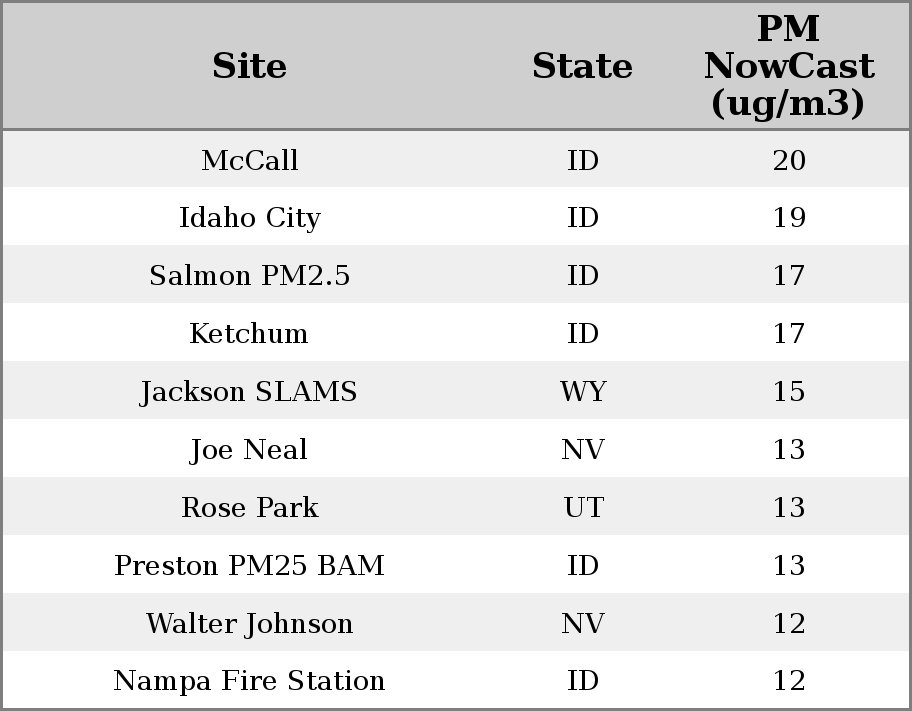 | Site | State | PM NowCast (ug/m3) |
|---|---|---|
| McCall | ID | 20 |
| Idaho City | ID | 19 |
| Salmon PM2.5 | ID | 17 |
| Ketchum | ID | 17 |
| Jackson SLAMS | WY | 15 |
| Joe Neal | NV | 13 |
| Rose Park | UT | 13 |
| Preston PM25 BAM | ID | 13 |
| Walter Johnson | NV | 12 |
| Nampa Fire Station | ID | 12 |